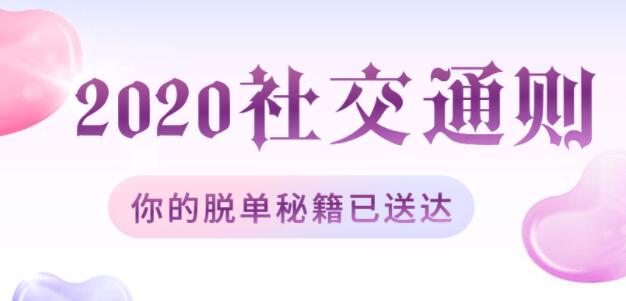 2020社交通则

你的脱单秘籍已送达